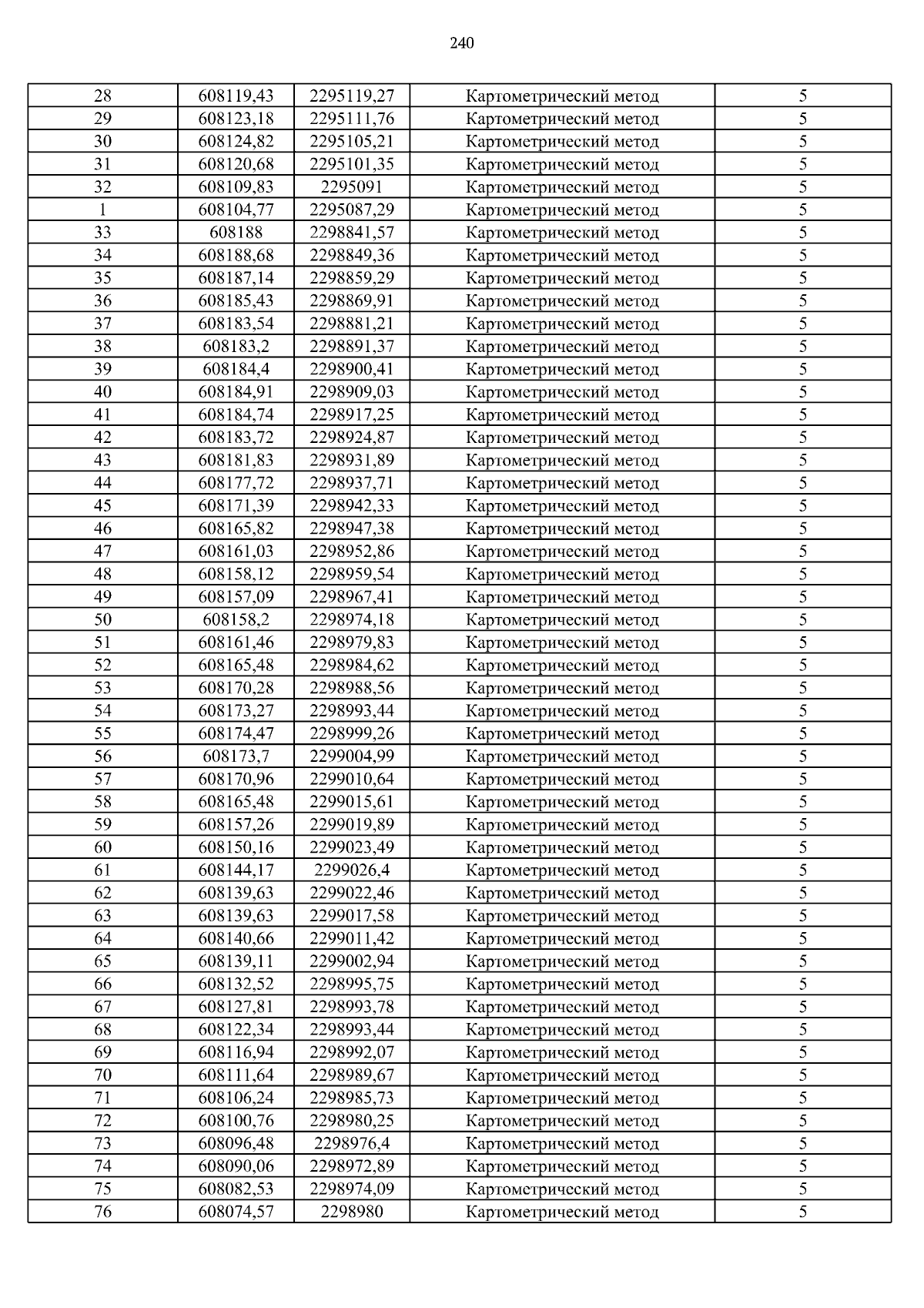 240

| 28 | 608119,43 | 2295119,27 | Картометрический метод | 5 |
|---|---|---|---|---|
| 29 | 608123,18 | 2295111,76 | Картометрический метод | 5 |
| 30 | 608124,82 | 2295105,21 | Картометрический метод | 5 |
| 31 | 608120,68 | 2295101,35 | Картометрический метод | 5 |
| 32 | 608109,83 | 2295091 | Картометрический метод | 5 |
| 1 | 608104,77 | 2295087,29 | Картометрический метод | 5 |
| 33 | 608188 | 2298841,57 | Картометрический метод | 5 |
| 34 | 608188,68 | 2298849,36 | Картометрический метод | 5 |
| 35 | 608187,14 | 2298859,29 | Картометрический метод | 5 |
| 36 | 608185,43 | 2298869,91 | Картометрический метод | 5 |
| 37 | 608183,54 | 2298881,21 | Картометрический метод | 5 |
| 38 | 608183,2 | 2298891,37 | Картометрический метод | 5 |
| 39 | 608184,4 | 2298900,41 | Картометрический метод | 5 |
| 40 | 608184,91 | 2298909,03 | Картометрический метод | 5 |
| 41 | 608184,74 | 2298917,25 | Картометрический метод | 5 |
| 42 | 608183,72 | 2298924,87 | Картометрический метод | 5 |
| 43 | 608181,83 | 2298931,89 | Картометрический метод | 5 |
| 44 | 608177,72 | 2298937,71 | Картометрический метод | 5 |
| 45 | 608171,39 | 2298942,33 | Картометрический метод | 5 |
| 46 | 608165,82 | 2298947,38 | Картометрический метод | 5 |
| 47 | 608161,03 | 2298952,86 | Картометрический метод | 5 |
| 48 | 608158,12 | 2298959,54 | Картометрический метод | 5 |
| 49 | 608157,09 | 2298967,41 | Картометрический метод | 5 |
| 50 | 608158,2 | 2298974,18 | Картометрический метод | 5 |
| 51 | 608161,46 | 2298979,83 | Картометрический метод | 5 |
| 52 | 608165,48 | 2298984,62 | Картометрический метод | 5 |
| 53 | 608170,28 | 2298988,56 | Картометрический метод | 5 |
| 54 | 608173,27 | 2298993,44 | Картометрический метод | 5 |
| 55 | 608174,47 | 2298999,26 | Картометрический метод | 5 |
| 56 | 608173,7 | 2299004,99 | Картометрический метод | 5 |
| 57 | 608170,96 | 2299010,64 | Картометрический метод | 5 |
| 58 | 608165,48 | 2299015,61 | Картометрический метод | 5 |
| 59 | 608157,26 | 2299019,89 | Картометрический метод | 5 |
| 60 | 608150,16 | 2299023,49 | Картометрический метод | 5 |
| 61 | 608144,17 | 2299026,4 | Картометрический метод | 5 |
| 62 | 608139,63 | 2299022,46 | Картометрический метод | 5 |
| 63 | 608139,63 | 2299017,58 | Картометрический метод | 5 |
| 64 | 608140,66 | 2299011,42 | Картометрический метод | 5 |
| 65 | 608139,11 | 2299002,94 | Картометрический метод | 5 |
| 66 | 608132,52 | 2298995,75 | Картометрический метод | 5 |
| 67 | 608127,81 | 2298993,78 | Картометрический метод | 5 |
| 68 | 608122,34 | 2298993,44 | Картометрический метод | 5 |
| 69 | 608116,94 | 2298992,07 | Картометрический метод | 5 |
| 70 | 608111,64 | 2298989,67 | Картометрический метод | 5 |
| 71 | 608106,24 | 2298985,73 | Картометрический метод | 5 |
| 72 | 608100,76 | 2298980,25 | Картометрический метод | 5 |
| 73 | 608096,48 | 2298976,4 | Картометрический метод | 5 |
| 74 | 608090,06 | 2298972,89 | Картометрический метод | 5 |
| 75 | 608082,53 | 2298974,09 | Картометрический метод | 5 |
| 76 | 608074,57 | 2298980 | Картометрический метод | 5 |